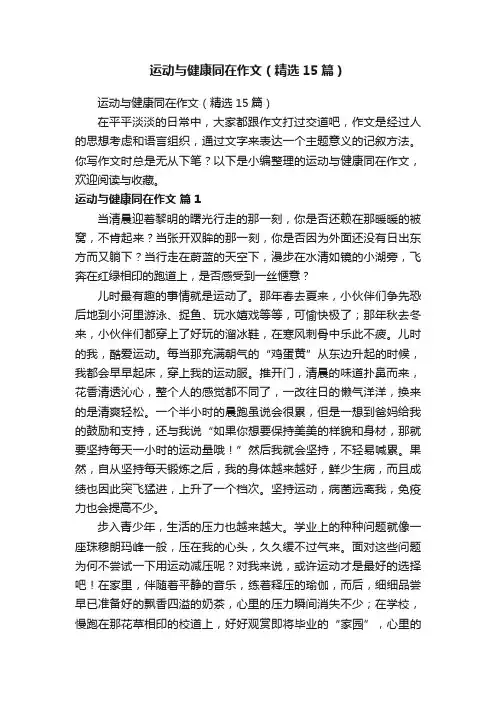 运动与健康同在作文（精选15篇）

运动与健康同在作文（精选15篇）

在平平淡淡的日常中，大家都跟作文打过交道吧，作文是经过人的思想考虑和语言组织，通过文字来表达一个主题意义的记叙方法。你写作文时总是无从下笔？以下是小编整理的运动与健康同在作文，欢迎阅读与收藏。

运动与健康同在作文 篇1

当清晨迎着黎明的曙光行走的那一刻，你是否还赖在那暖暖的被窝，不肯起来？当张开双眸的那一刻，你是否因为外面还没有日出东方而又躺下？当行走在蔚蓝的天空下，漫步在水清如镜的小湖旁，飞奔在红绿相印的跑道上，是否感受到一丝惬意？

儿时最有趣的事情就是运动了。那年春去夏来，小伙伴们争先恐后地到小河里游泳、捉鱼、玩水嬉戏等等，可愉快极了；那年秋去冬来，小伙伴们都穿上了好玩的溜冰鞋，在寒风刺骨中乐此不疲。儿时的我，酷爱运动。每当那充满朝气的“鸡蛋黄”从东边升起的时候，我都会早早起床，穿上我的运动服。推开门，清晨的味道扑鼻而来，花香清透沁心，整个人的感觉都不同了，一改往日的懒气洋洋，换来的是清爽轻松。一个半小时的晨跑虽说会很累，但是一想到爸妈给我的鼓励和支持，还与我说“如果你想要保持美美的样貌和身材，那就要坚持每天一小时的运动量哦！”然后我就会坚持，不轻易喊累。果然，自从坚持每天锻炼之后，我的身体越来越好，鲜少生病，而且成绩也因此突飞猛进，上升了一个档次。坚持运动，病菌远离我，免疫力也会提高不少。

步入青少年，生活的压力也越来越大。学业上的种种问题就像一座珠穆朗玛峰一般，压在我的心头，久久缓不过气来。面对这些问题为何不尝试一下用运动减压呢？对我来说，或许运动才是最好的选择吧！在家里，伴随着平静的音乐，练着释压的瑜伽，而后，细细品尝早已准备好的飘香四溢的奶茶，心里的压力瞬间消失不少；在学校，慢跑在那花草相印的校道上，好好观赏即将毕业的“家园”，心里的